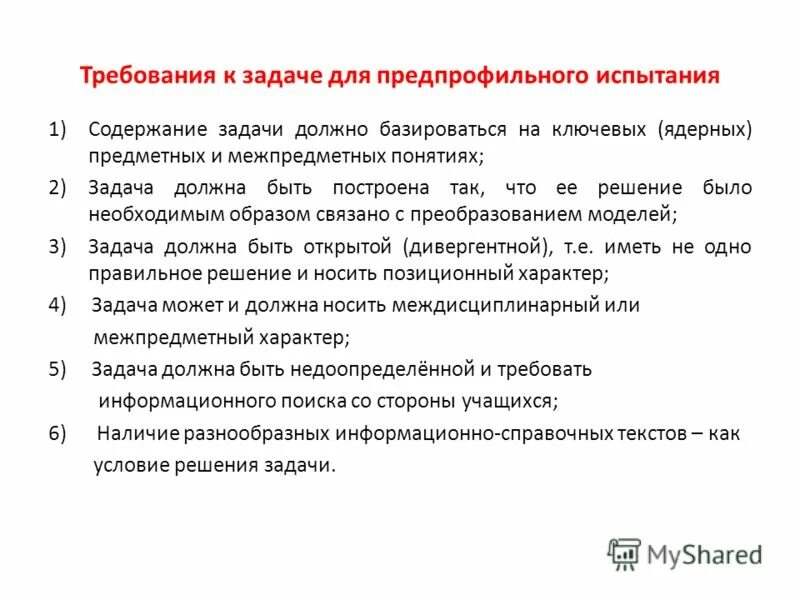 Требования к задаче для предпрофильного испытания

1) Содержание задачи должно базироваться на ключевых (ядерных) предметных и межпредметных понятиях;

2) Задача должна быть построена так, что ее решение было необходимым образом связано с преобразованием моделей;

3) Задача должна быть открытой (дивергентной), т.е. иметь не одно правильное решение и носить позиционный характер;

4) Задача может и должна носить междисциплинарный или межпредметный характер;

5) Задача должна быть недоопределённой и требовать информационного поиска со стороны учащихся;

6) Наличие разнообразных информационно-справочных текстов – как условие решения задачи.

MyShared